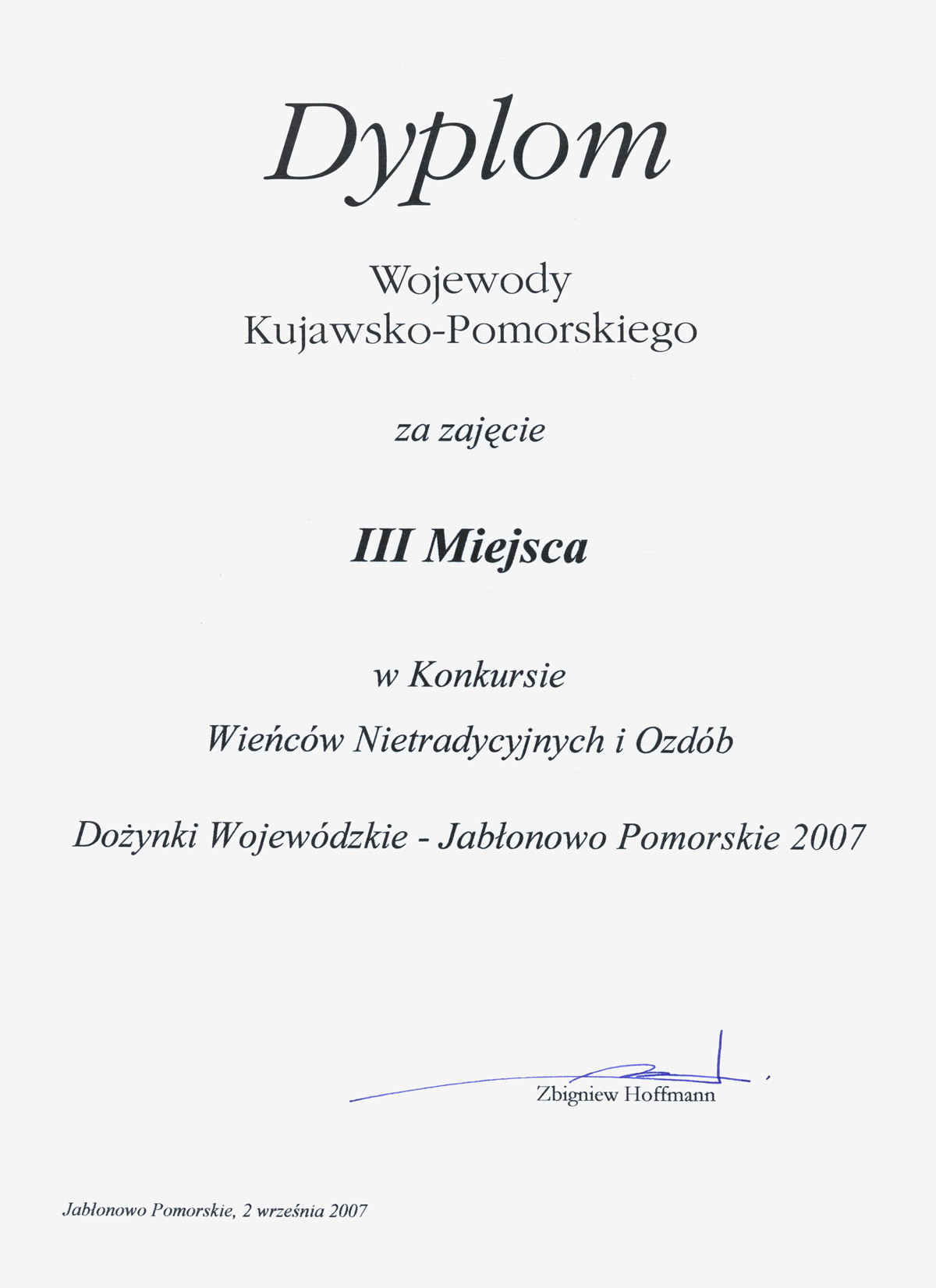 Dyplom

Wojewody
Kujawsko-Pomorskiego

za zajęcie

III Miejsca

w Konkursie

Wieńców Nietradycyjnych i Ozdób

Dożynki Wojewódzkie - Jabłonowo Pomorskie 2007

Zbigniew Hoffmann

Jabłonowo Pomorskie, 2 września 2007